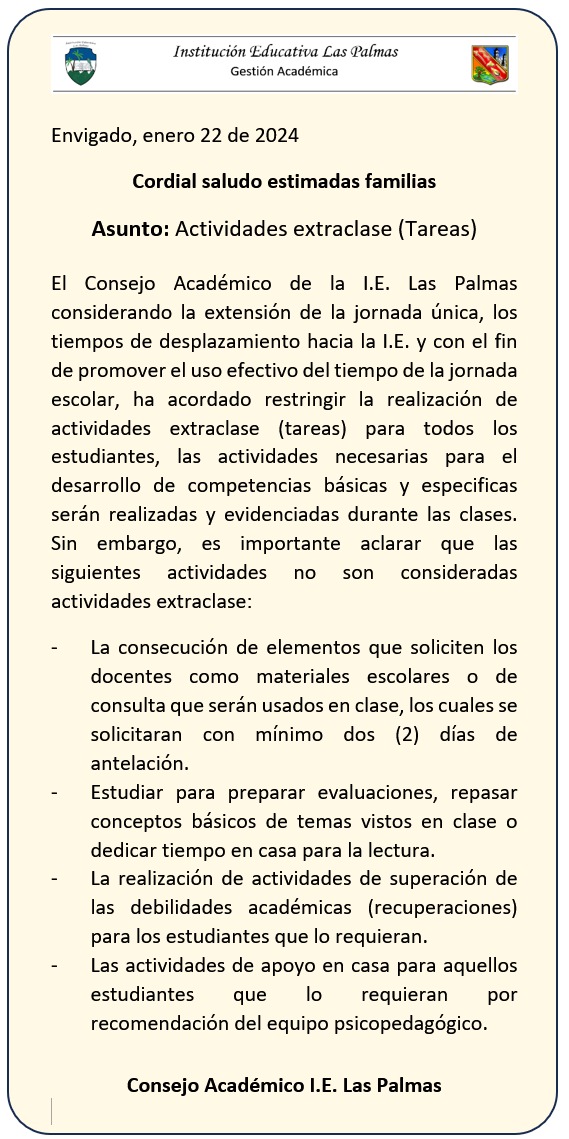 Institución Educativa Las Palmas
Gestión Académica

Envigado, enero 22 de 2024

Cordial saludo estimadas familias

Asunto: Actividades extraclase (Tareas)

El Consejo Académico de la I.E. Las Palmas considerando la extensión de la jornada única, los tiempos de desplazamiento hacia la I.E. y con el fin de promover el uso efectivo del tiempo de la jornada escolar, ha acordado restringir la realización de actividades extraclase (tareas) para todos los estudiantes, las actividades necesarias para el desarrollo de competencias básicas y especificas serán realizadas y evidenciadas durante las clases. Sin embargo, es importante aclarar que las siguientes actividades no son consideradas actividades extraclase:

- La consecución de elementos que soliciten los docentes como materiales escolares o de consulta que serán usados en clase, los cuales se solicitaran con mínimo dos (2) días de antelación.
- Estudiar para preparar evaluaciones, repasar conceptos básicos de temas vistos en clase o dedicar tiempo en casa para la lectura.
- La realización de actividades de superación de las debilidades académicas (recuperaciones) para los estudiantes que lo requieran.
- Las actividades de apoyo en casa para aquellos estudiantes que lo requieran por recomendación del equipo psicopedagógico.

Consejo Académico I.E. Las Palmas